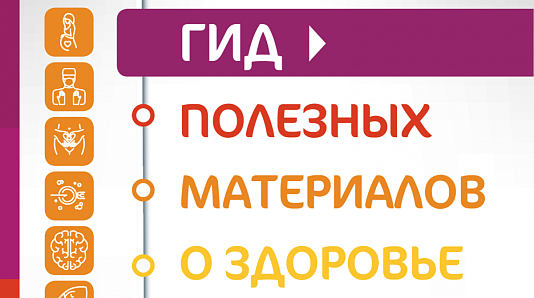 ГИД

ПОЛЕЗНЫХ

МАТЕРИАЛОВ

О ЗДОРОВЬЕ